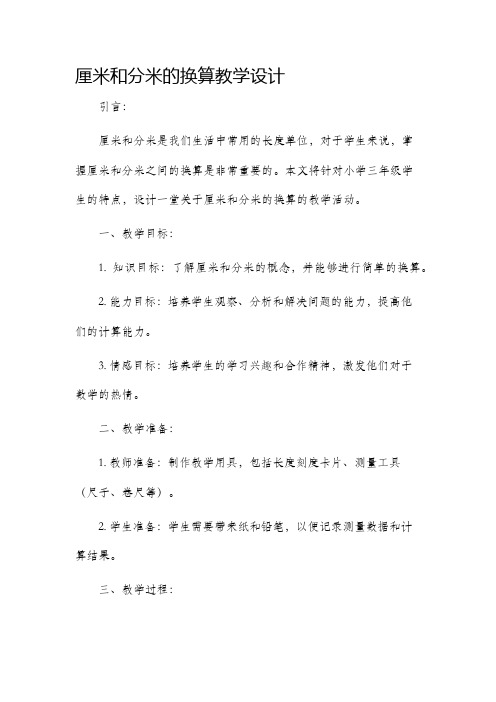 厘米和分米的换算教学设计

引言：

厘米和分米是我们生活中常用的长度单位，对于学生来说，掌握厘米和分米之间的换算是非常重要的。本文将针对小学三年级学生的特点，设计一堂关于厘米和分米的换算的教学活动。

一、教学目标：

1. 知识目标：了解厘米和分米的概念，并能够进行简单的换算。

2. 能力目标：培养学生观察、分析和解决问题的能力，提高他们的计算能力。

3. 情感目标：培养学生的学习兴趣和合作精神，激发他们对于数学的热情。

二、教学准备：

1. 教师准备：制作教学用具，包括长度刻度卡片、测量工具（尺子、卷尺等）。

2. 学生准备：学生需要带来纸和铅笔，以便记录测量数据和计算结果。

三、教学过程：